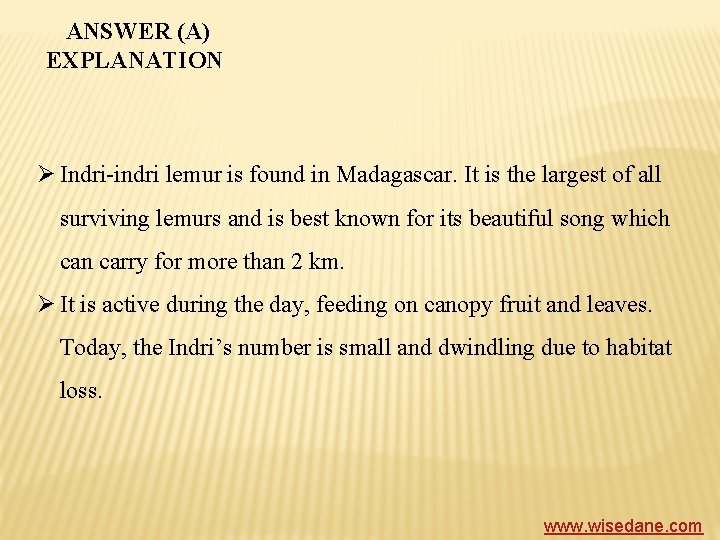 ANSWER (A)
EXPLANATION

➢ Indri-indri lemur is found in Madagascar. It is the largest of all surviving lemurs and is best known for its beautiful song which can carry for more than 2 km.

➢ It is active during the day, feeding on canopy fruit and leaves. Today, the Indri’s number is small and dwindling due to habitat loss.

www.wisedane.com